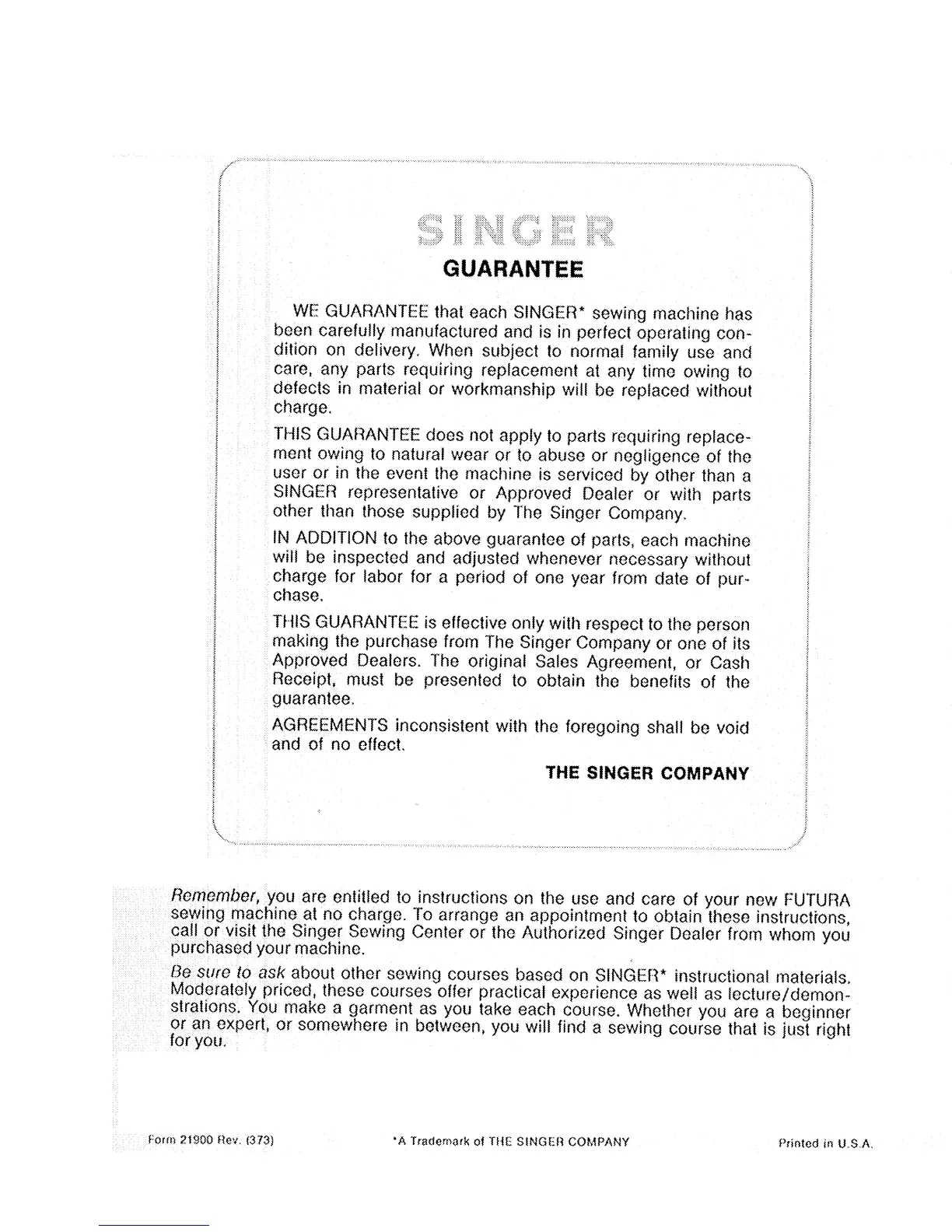 SINGER

GUARANTEE

WE GUARANTEE that each SINGER* sewing machine has been carefully manufactured and is in perfect operating condition on delivery. When subject to normal family use and care, any parts requiring replacement at any time owing to defects in material or workmanship will be replaced without charge.

THIS GUARANTEE does not apply to parts requiring replacement owing to natural wear or to abuse or negligence of the user or in the event the machine is serviced by other than a SINGER representative or Approved Dealer or with parts other than those supplied by The Singer Company.

IN ADDITION to the above guarantee of parts, each machine will be inspected and adjusted whenever necessary without charge for labor for a period of one year from date of purchase.

THIS GUARANTEE is effective only with respect to the person making the purchase from The Singer Company or one of its Approved Dealers. The original Sales Agreement, or Cash Receipt, must be presented to obtain the benefits of the guarantee.

AGREEMENTS inconsistent with the foregoing shall be void and of no effect.

THE SINGER COMPANY

Remember, you are entitled to instructions on the use and care of your new FUTURA sewing machine at no charge. To arrange an appointment to obtain these instructions, call or visit the Singer Sewing Center or the Authorized Singer Dealer from whom you purchased your machine.

Be sure to ask about other sewing courses based on SINGER* instructional materials. Moderately priced, these courses offer practical experience as well as lecture/demonstrations. You make a garment as you take each course. Whether you are a beginner or an expert, or somewhere in between, you will find a sewing course that is just right for you.

Form 21900 Rev. (373)

*A Trademark of THE SINGER COMPANY

Printed in U.S.A.